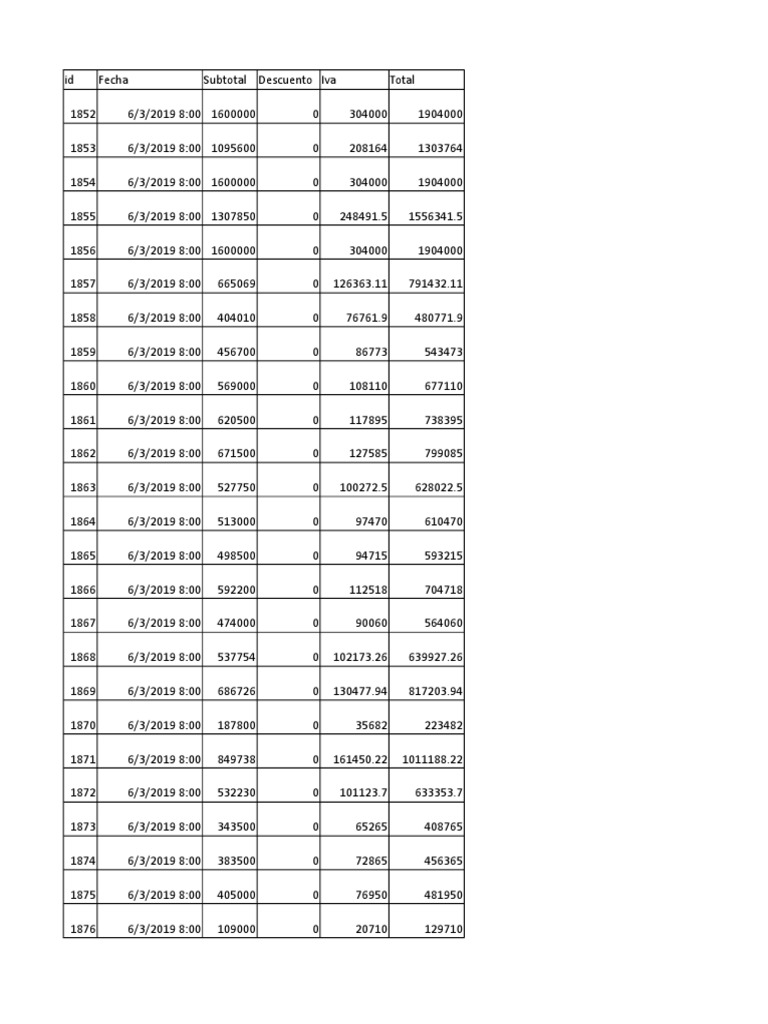 | id | Fecha | Subtotal | Descuento | Iva | Total |
|---|---|---|---|---|---|
| 1852 | 6/3/2019 8:00 | 1600000 | 0 | 304000 | 1904000 |
| 1853 | 6/3/2019 8:00 | 1095600 | 0 | 208164 | 1303764 |
| 1854 | 6/3/2019 8:00 | 1600000 | 0 | 304000 | 1904000 |
| 1855 | 6/3/2019 8:00 | 1307850 | 0 | 248491.5 | 1556341.5 |
| 1856 | 6/3/2019 8:00 | 1600000 | 0 | 304000 | 1904000 |
| 1857 | 6/3/2019 8:00 | 665069 | 0 | 126363.11 | 791432.11 |
| 1858 | 6/3/2019 8:00 | 404010 | 0 | 76761.9 | 480771.9 |
| 1859 | 6/3/2019 8:00 | 456700 | 0 | 86773 | 543473 |
| 1860 | 6/3/2019 8:00 | 569000 | 0 | 108110 | 677110 |
| 1861 | 6/3/2019 8:00 | 620500 | 0 | 117895 | 738395 |
| 1862 | 6/3/2019 8:00 | 671500 | 0 | 127585 | 799085 |
| 1863 | 6/3/2019 8:00 | 527750 | 0 | 100272.5 | 628022.5 |
| 1864 | 6/3/2019 8:00 | 513000 | 0 | 97470 | 610470 |
| 1865 | 6/3/2019 8:00 | 498500 | 0 | 94715 | 593215 |
| 1866 | 6/3/2019 8:00 | 592200 | 0 | 112518 | 704718 |
| 1867 | 6/3/2019 8:00 | 474000 | 0 | 90060 | 564060 |
| 1868 | 6/3/2019 8:00 | 537754 | 0 | 102173.26 | 639927.26 |
| 1869 | 6/3/2019 8:00 | 686726 | 0 | 130477.94 | 817203.94 |
| 1870 | 6/3/2019 8:00 | 187800 | 0 | 35682 | 223482 |
| 1871 | 6/3/2019 8:00 | 849738 | 0 | 161450.22 | 1011188.22 |
| 1872 | 6/3/2019 8:00 | 532230 | 0 | 101123.7 | 633353.7 |
| 1873 | 6/3/2019 8:00 | 343500 | 0 | 65265 | 408765 |
| 1874 | 6/3/2019 8:00 | 383500 | 0 | 72865 | 456365 |
| 1875 | 6/3/2019 8:00 | 405000 | 0 | 76950 | 481950 |
| 1876 | 6/3/2019 8:00 | 109000 | 0 | 20710 | 129710 |